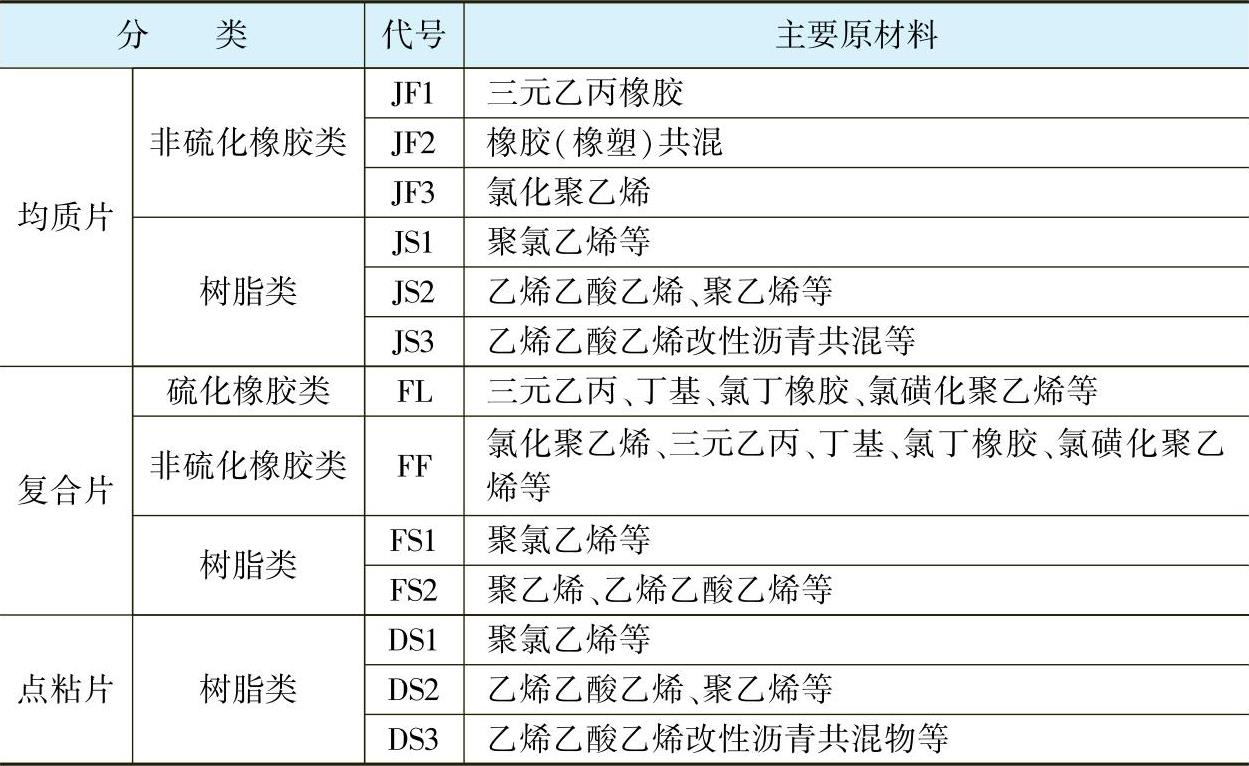 | 分　　类 | | 代号 | 主要原材料 |
|---|---|---|---|
| 均质片 | 非硫化橡胶类 | JF1 | 三元乙丙橡胶 |
| | | JF2 | 橡胶(橡塑)共混 |
| | | JF3 | 氯化聚乙烯 |
| | 树脂类 | JS1 | 聚氯乙烯等 |
| | | JS2 | 乙烯乙酸乙烯、聚乙烯等 |
| | | JS3 | 乙烯乙酸乙烯改性沥青共混等 |
| 复合片 | 硫化橡胶类 | FL | 三元乙丙、丁基、氯丁橡胶、氯磺化聚乙烯等 |
| | 非硫化橡胶类 | FF | 氯化聚乙烯、三元乙丙、丁基、氯丁橡胶、氯磺化聚乙烯等 |
| | 树脂类 | FS1 | 聚氯乙烯等 |
| | | FS2 | 聚乙烯、乙烯乙酸乙烯等 |
| 点粘片 | 树脂类 | DS1 | 聚氯乙烯等 |
| | | DS2 | 乙烯乙酸乙烯、聚乙烯等 |
| | | DS3 | 乙烯乙酸乙烯改性沥青共混物等 |